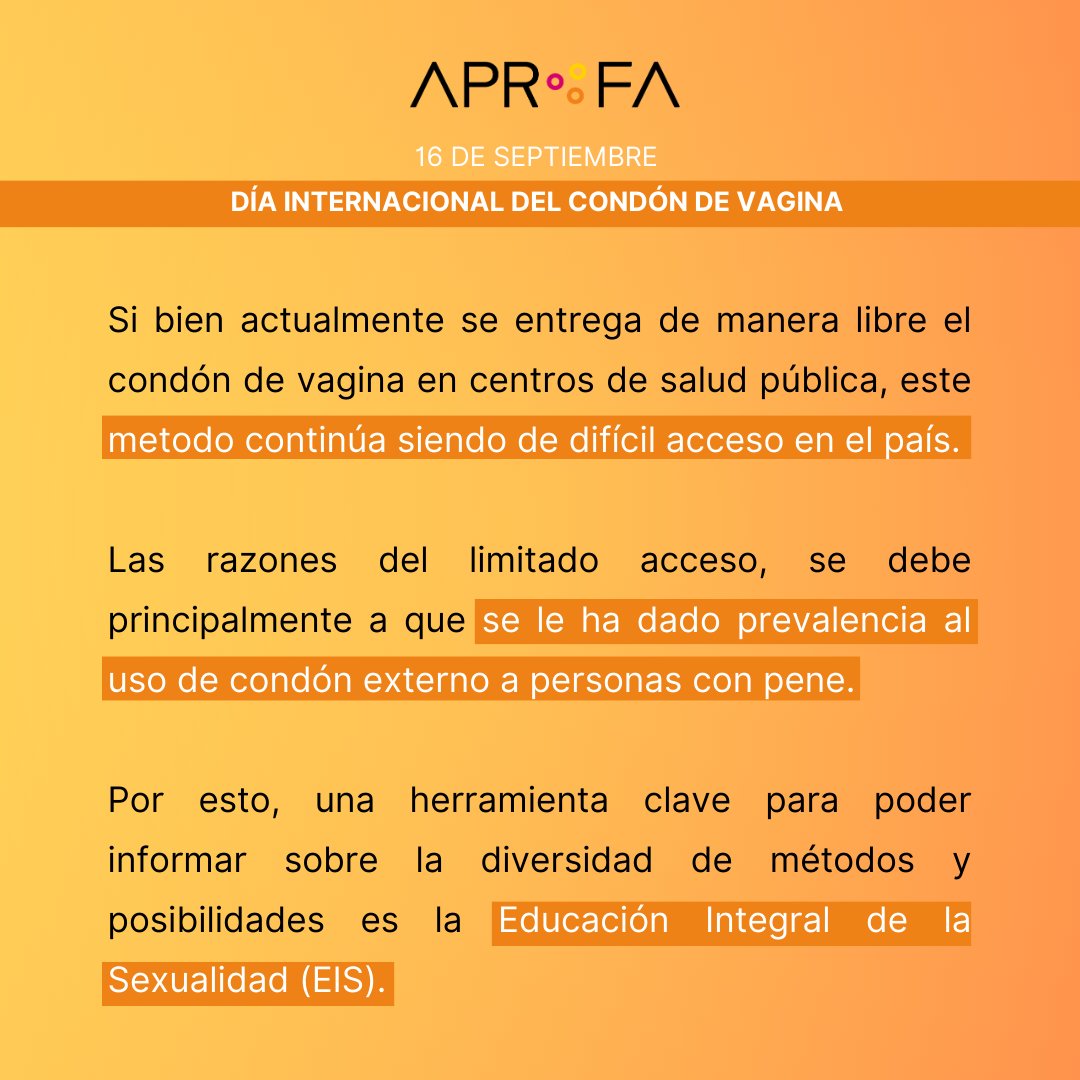 APROFA

16 DE SEPTIEMBRE

DÍA INTERNACIONAL DEL CONDÓN DE VAGINA

Si bien actualmente se entrega de manera libre el condón de vagina en centros de salud pública, este metodo continúa siendo de difícil acceso en el país.

Las razones del limitado acceso, se debe principalmente a que se le ha dado prevalencia al uso de condón externo a personas con pene.

Por esto, una herramienta clave para poder informar sobre la diversidad de métodos y posibilidades es la Educación Integral de la Sexualidad (EIS).